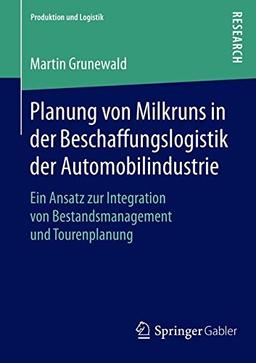 Produktion und Logistik

RESEARCH

Martin Grunewald

Planung von Milkruns in der Beschaffungslogistik der Automobilindustrie

Ein Ansatz zur Integration von Bestandsmanagement und Tourenplanung

Springer Gabler